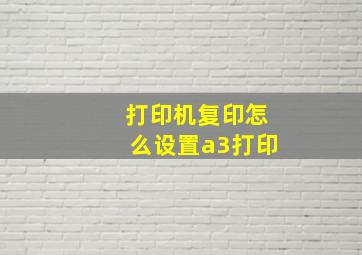 打印机复印怎么设置a3打印